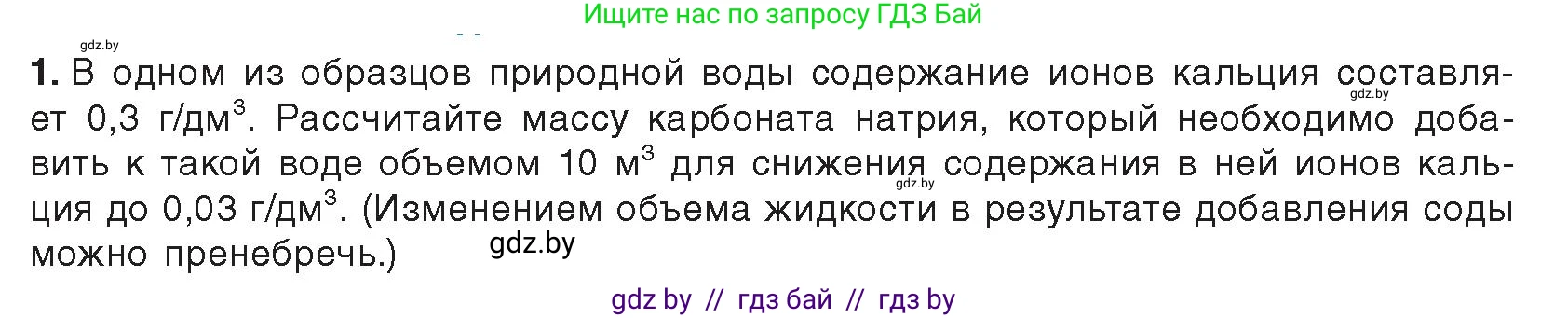 Ищите нас по запросу ГДЗ Бай

gdz.by

1. В одном из образцов природной воды содержание ионов кальция составляет 0,3 г/дм$^3$. Рассчитайте массу карбоната натрия, который необходимо добавить к такой воде объемом 10 м$^3$ для снижения содержания в ней ионов кальция до 0,03 г/дм$^3$. (Изменением объема жидкости в результате добавления соды можно пренебречь.)

gdz.by

gdz.by

gdz.by

gdz by // гдз бай // гдз by